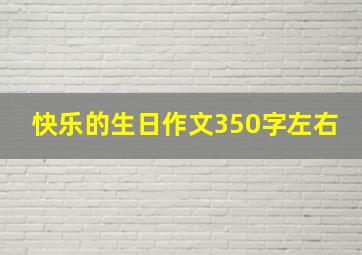 快乐的生日作文350字左右